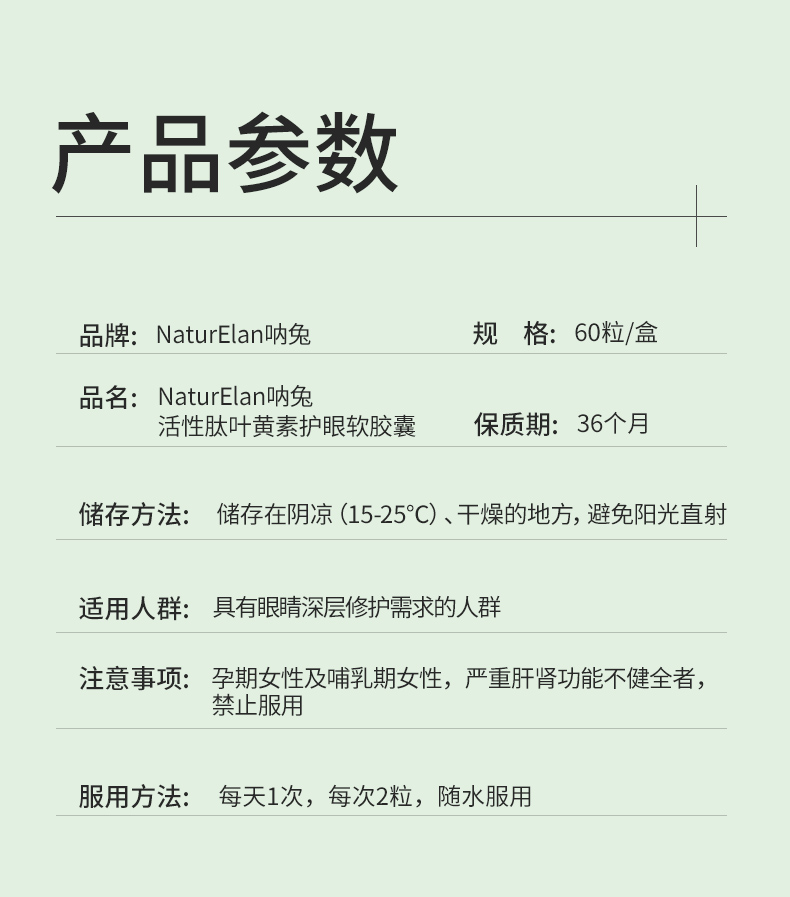 产品参数

品牌: NaturElan呐兔

规　格: 60粒/盒

品名: NaturElan呐兔
活性肽叶黄素护眼软胶囊

保质期: 36个月

储存方法: 储存在阴凉（15-25°C）、干燥的地方，避免阳光直射

适用人群: 具有眼睛深层修护需求的人群

注意事项: 孕期女性及哺乳期女性，严重肝肾功能不健全者，禁止服用

服用方法: 每天1次，每次2粒，随水服用